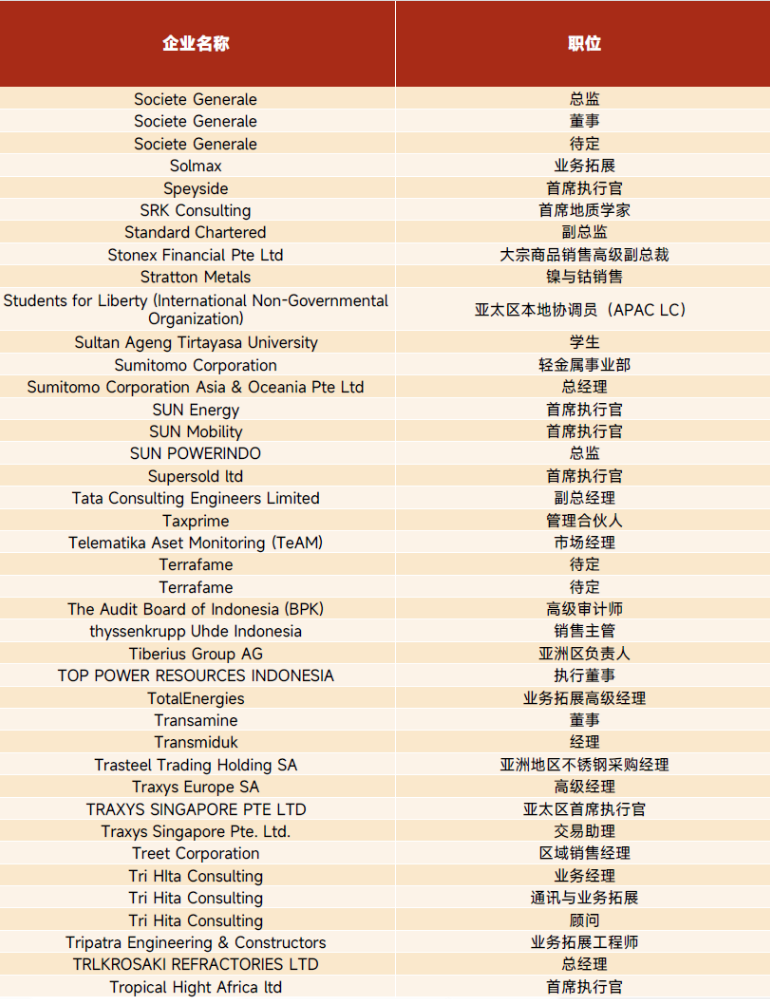 | 企业名称 | 职位 |
|---|---|
| Societe Generale | 总监 |
| Societe Generale | 董事 |
| Societe Generale | 待定 |
| Solmax | 业务拓展 |
| Speyside | 首席执行官 |
| SRK Consulting | 首席地质学家 |
| Standard Chartered | 副总监 |
| Stonex Financial Pte Ltd | 大宗商品销售高级副总裁 |
| Stratton Metals | 镍与钴销售 |
| Students for Liberty (International Non-Governmental Organization) | 亚太区本地协调员（APAC LC） |
| Sultan Ageng Tirtayasa University | 学生 |
| Sumitomo Corporation | 轻金属事业部 |
| Sumitomo Corporation Asia & Oceania Pte Ltd | 总经理 |
| SUN Energy | 首席执行官 |
| SUN Mobility | 首席执行官 |
| SUN POWERINDO | 总监 |
| Supersold ltd | 首席执行官 |
| Tata Consulting Engineers Limited | 副总经理 |
| Taxprime | 管理合伙人 |
| Telematika Aset Monitoring (TeAM) | 市场经理 |
| Terrafame | 待定 |
| Terrafame | 待定 |
| The Audit Board of Indonesia (BPK) | 高级审计师 |
| thyssenkrupp Uhde Indonesia | 销售主管 |
| Tiberius Group AG | 亚洲区负责人 |
| TOP POWER RESOURCES INDONESIA | 执行董事 |
| TotalEnergies | 业务拓展高级经理 |
| Transamine | 董事 |
| Transmiduk | 经理 |
| Trasteel Trading Holding SA | 亚洲地区不锈钢采购经理 |
| Traxys Europe SA | 高级经理 |
| TRAXYS SINGAPORE PTE LTD | 亚太区首席执行官 |
| Traxys Singapore Pte. Ltd. | 交易助理 |
| Treet Corporation | 区域销售经理 |
| Tri Hlta Consulting | 业务经理 |
| Tri Hita Consulting | 通讯与业务拓展 |
| Tri Hita Consulting | 顾问 |
| Tripatra Engineering & Constructors | 业务拓展工程师 |
| TRLKROSAKI REFRACTORIES LTD | 总经理 |
| Tropical Hight Africa ltd | 首席执行官 |